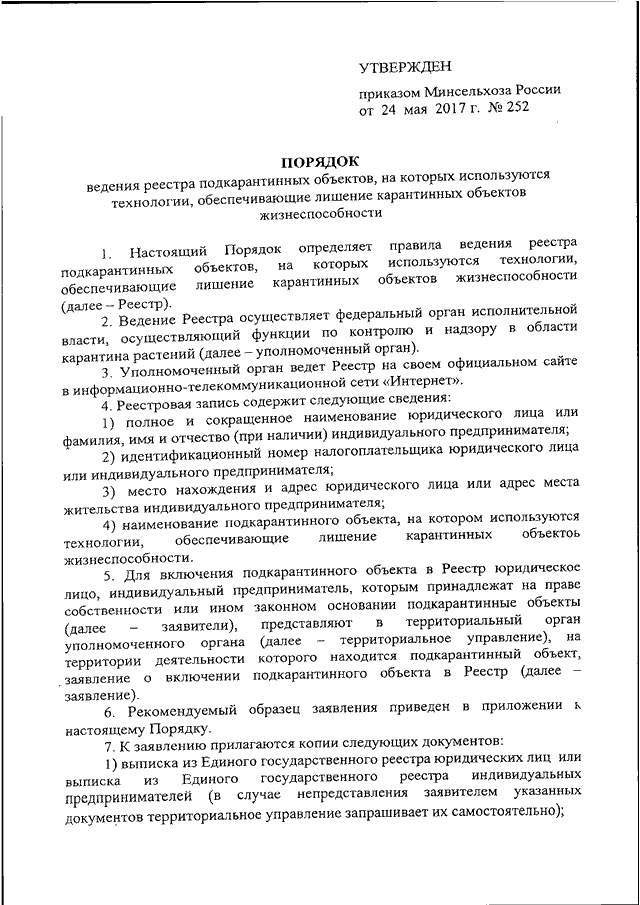 УТВЕРЖДЕН

приказом Минсельхоза России от 24 мая 2017 г. № 252

ПОРЯДОК
ведения реестра подкарантинных объектов, на которых используются технологии, обеспечивающие лишение карантинных объектов жизнеспособности

1. Настоящий Порядок определяет правила ведения реестра подкарантинных объектов, на которых используются технологии, обеспечивающие лишение карантинных объектов жизнеспособности (далее – Реестр).

2. Ведение Реестра осуществляет федеральный орган исполнительной власти, осуществляющий функции по контролю и надзору в области карантина растений (далее – уполномоченный орган).

3. Уполномоченный орган ведет Реестр на своем официальном сайте в информационно-телекоммуникационной сети «Интернет».

4. Реестровая запись содержит следующие сведения:

1) полное и сокращенное наименование юридического лица или фамилия, имя и отчество (при наличии) индивидуального предпринимателя;

2) идентификационный номер налогоплательщика юридического лица или индивидуального предпринимателя;

3) место нахождения и адрес юридического лица или адрес места жительства индивидуального предпринимателя;

4) наименование подкарантинного объекта, на котором используются технологии, обеспечивающие лишение карантинных объектов жизнеспособности.

5. Для включения подкарантинного объекта в Реестр юридическое лицо, индивидуальный предприниматель, которым принадлежат на праве собственности или ином законном основании подкарантинные объекты (далее – заявители), представляют в территориальный орган уполномоченного органа (далее – территориальное управление), на территории деятельности которого находится подкарантинный объект, заявление о включении подкарантинного объекта в Реестр (далее – заявление).

6. Рекомендуемый образец заявления приведен в приложении к настоящему Порядку.

7. К заявлению прилагаются копии следующих документов:

1) выписка из Единого государственного реестра юридических лиц или выписка из Единого государственного реестра индивидуальных предпринимателей (в случае непредставления заявителем указанных документов территориальное управление запрашивает их самостоятельно);